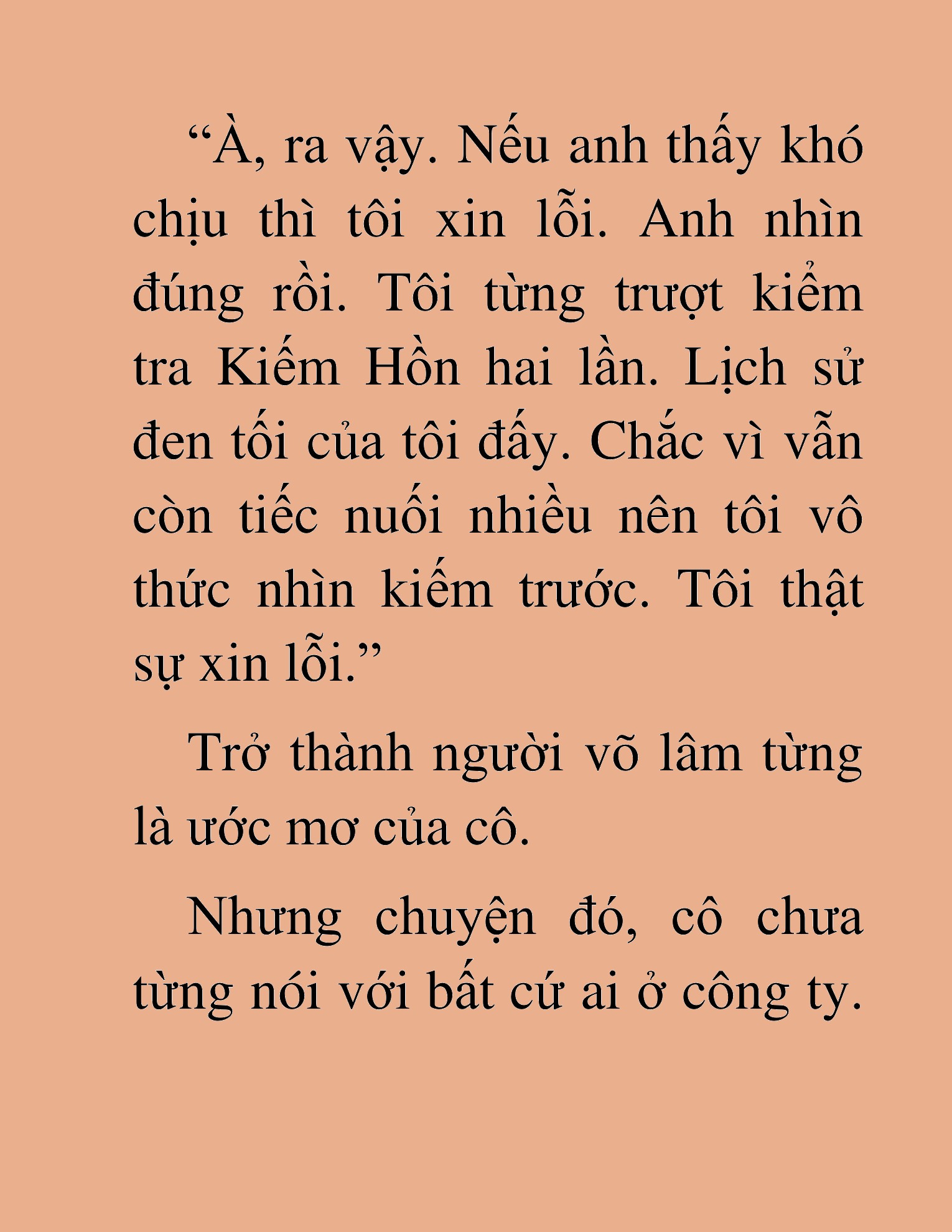 “À, ra vậy. Nếu anh thấy khó chịu thì tôi xin lỗi. Anh nhìn đúng rồi. Tôi từng trượt kiểm tra Kiếm Hồn hai lần. Lịch sử đen tối của tôi đấy. Chắc vì vẫn còn tiếc nuối nhiều nên tôi vô thức nhìn kiếm trước. Tôi thật sự xin lỗi.”

Trở thành người võ lâm từng là ước mơ của cô.

Nhưng chuyện đó, cô chưa từng nói với bất cứ ai ở công ty.